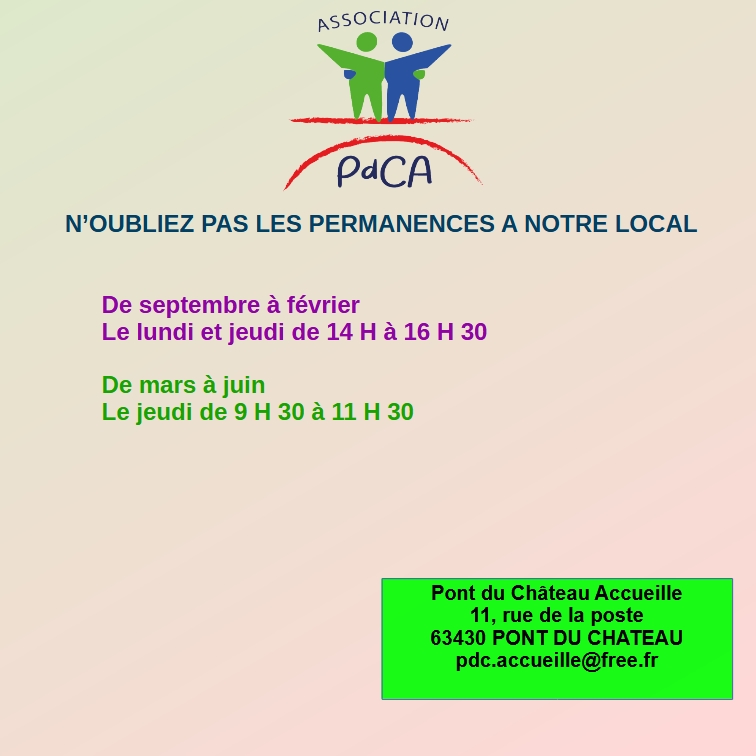 ASSOCIATION
PdCA

N'OUBLIEZ PAS LES PERMANENCES A NOTRE LOCAL

De septembre à février
Le lundi et jeudi de 14 H à 16 H 30

De mars à juin
Le jeudi de 9 H 30 à 11 H 30

Pont du Château Accueille
11, rue de la poste
63430 PONT DU CHATEAU
pdc.accueille@free.fr